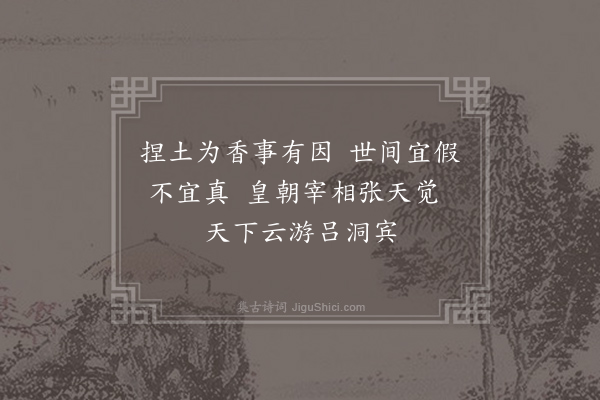 捏土为香事有因　世间宜假不宜真　皇朝宰相张天觉　天下云游吕洞宾

集古诗词 JiguShici.com